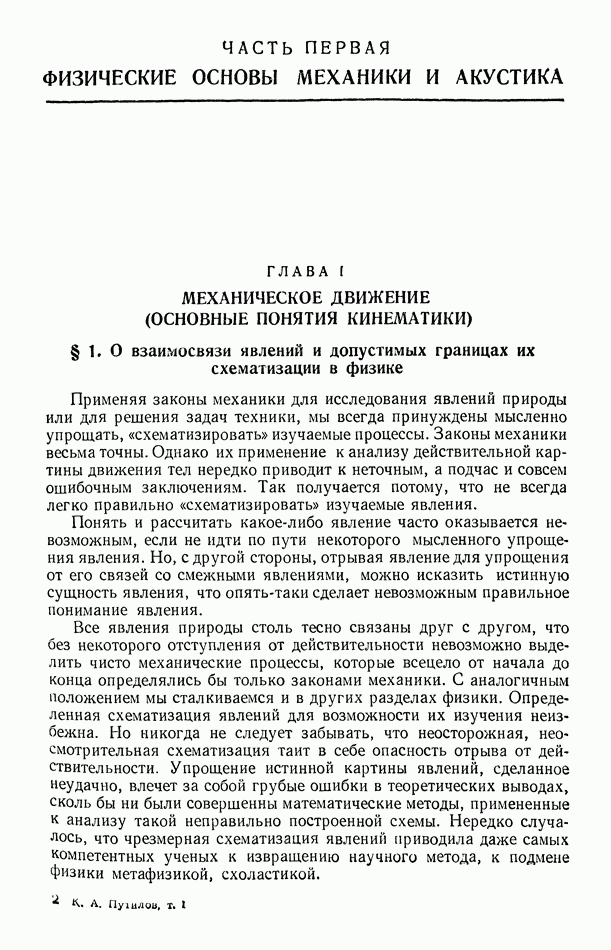 ЧАСТЬ ПЕРВАЯ
ФИЗИЧЕСКИЕ ОСНОВЫ МЕХАНИКИ И АКУСТИКА

ГЛАВА I
МЕХАНИЧЕСКОЕ ДВИЖЕНИЕ
(ОСНОВНЫЕ ПОНЯТИЯ КИНЕМАТИКИ)

§ 1. О взаимосвязи явлений и допустимых границах их схематизации в физике

Применяя законы механики для исследования явлений природы или для решения задач техники, мы всегда принуждены мысленно упрощать, «схематизировать» изучаемые процессы. Законы механики весьма точны. Однако их применение к анализу действительной картины движения тел нередко приводит к неточным, а подчас и совсем ошибочным заключениям. Так получается потому, что не всегда легко правильно «схематизировать» изучаемые явления.

Понять и рассчитать какое-либо явление часто оказывается невозможным, если не идти по пути некоторого мысленного упрощения явления. Но, с другой стороны, отрывая явление для упрощения от его связей со смежными явлениями, можно исказить истинную сущность явления, что опять-таки сделает невозможным правильное понимание явления.

Все явления природы столь тесно связаны друг с другом, что без некоторого отступления от действительности невозможно выделить чисто механические процессы, которые всецело от начала до конца определялись бы только законами механики. С аналогичным положением мы сталкиваемся и в других разделах физики. Определенная схематизация явлений для возможности их изучения неизбежна. Но никогда не следует забывать, что неосторожная, неосмотрительная схематизация таит в себе опасность отрыва от действительности. Упрощение истинной картины явлений, сделанное неудачно, влечет за собой грубые ошибки в теоретических выводах, сколь бы ни были совершенны математические методы, примененные к анализу такой неправильно построенной схемы. Нередко случалось, что чрезмерная схематизация явлений приводила даже самых компетентных ученых к извращению научного метода, к подмене физики метафизикой, схоластикой.

2 К. А. Путилов, т. I